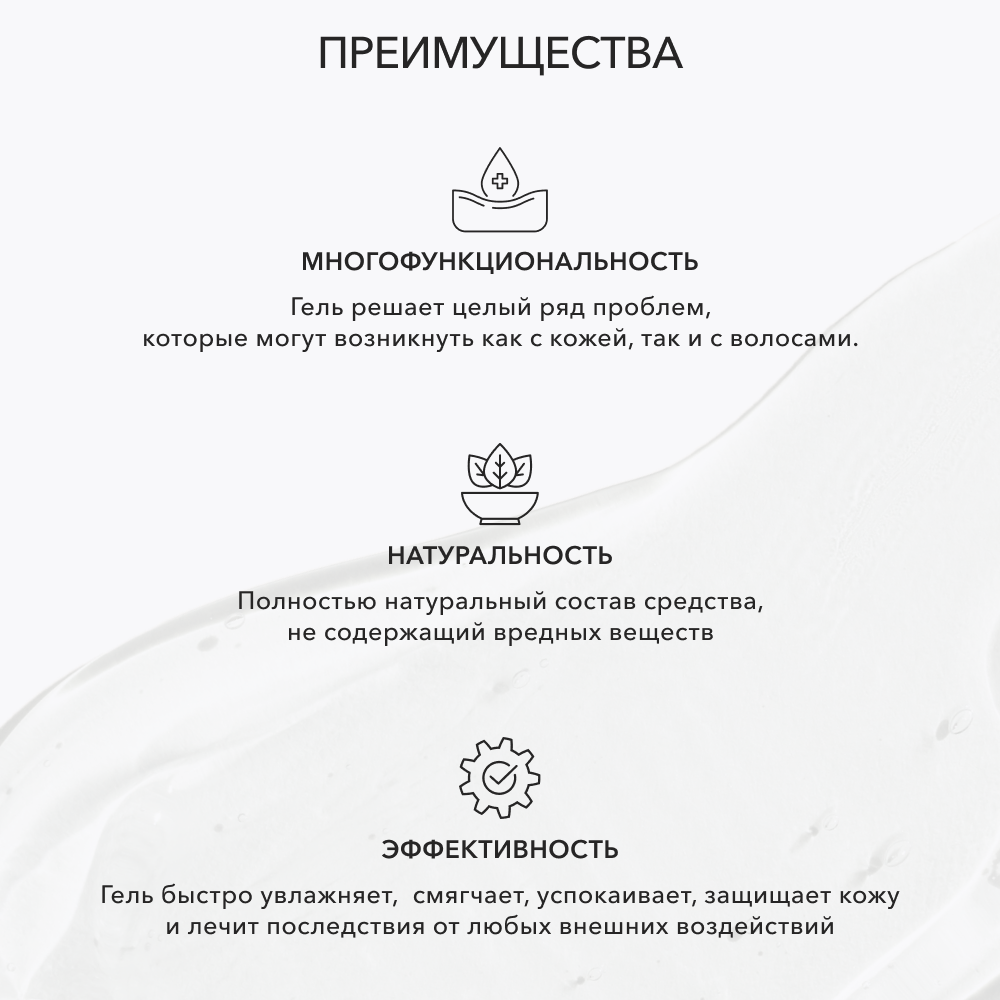 ПРЕИМУЩЕСТВА

МНОГОФУНКЦИОНАЛЬНОСТЬ

Гель решает целый ряд проблем, которые могут возникнуть как с кожей, так и с волосами.

НАТУРАЛЬНОСТЬ

Полностью натуральный состав средства, не содержащий вредных веществ

ЭФФЕКТИВНОСТЬ

Гель быстро увлажняет, смягчает, успокаивает, защищает кожу и лечит последствия от любых внешних воздействий